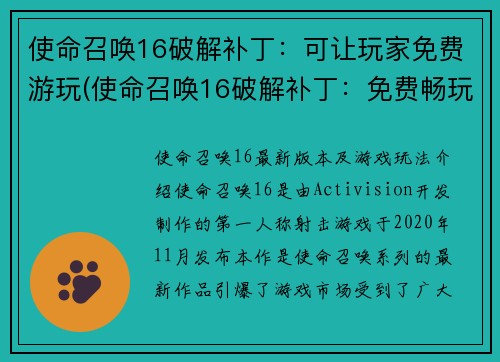 使命召唤16破解补丁：可让玩家免费游玩(使命召唤16破解补丁：免费畅玩

使命召唤16最新版本及游戏玩法介绍使命召唤16是由Activision开发制作的第一人称射击游戏于2020年11月发布本作是使命召唤系列的最新作品引爆了游戏市场受到了广大